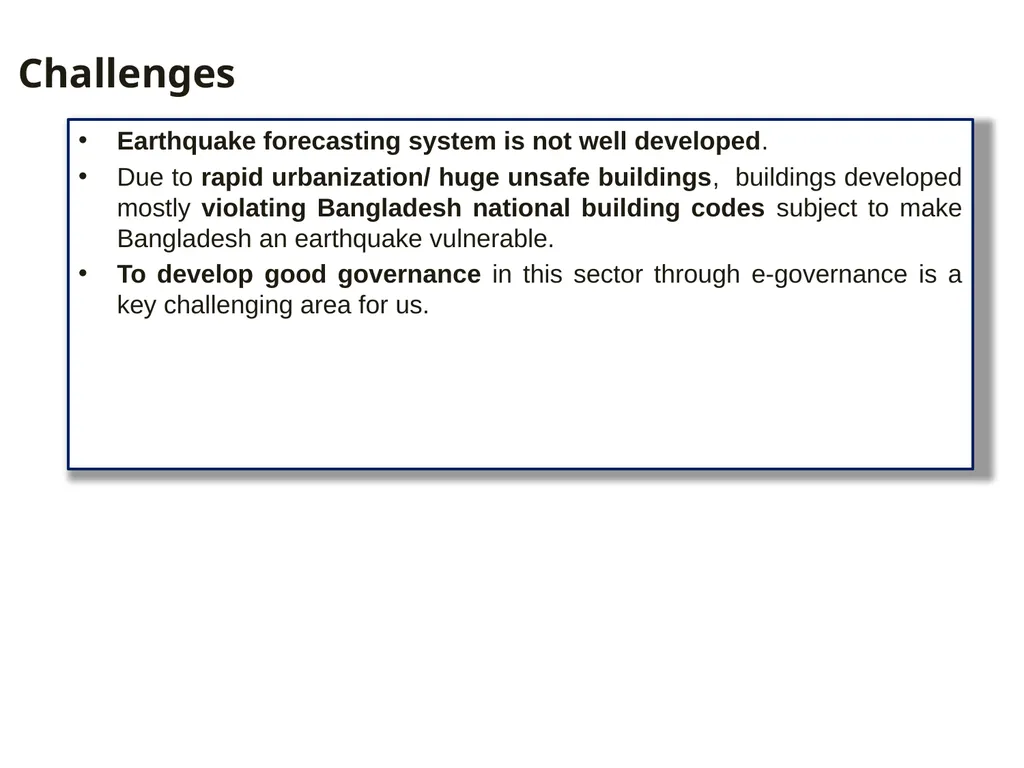 Challenges

• Earthquake forecasting system is not well developed.
• Due to rapid urbanization/ huge unsafe buildings, buildings developed mostly violating Bangladesh national building codes subject to make Bangladesh an earthquake vulnerable.
• To develop good governance in this sector through e-governance is a key challenging area for us.